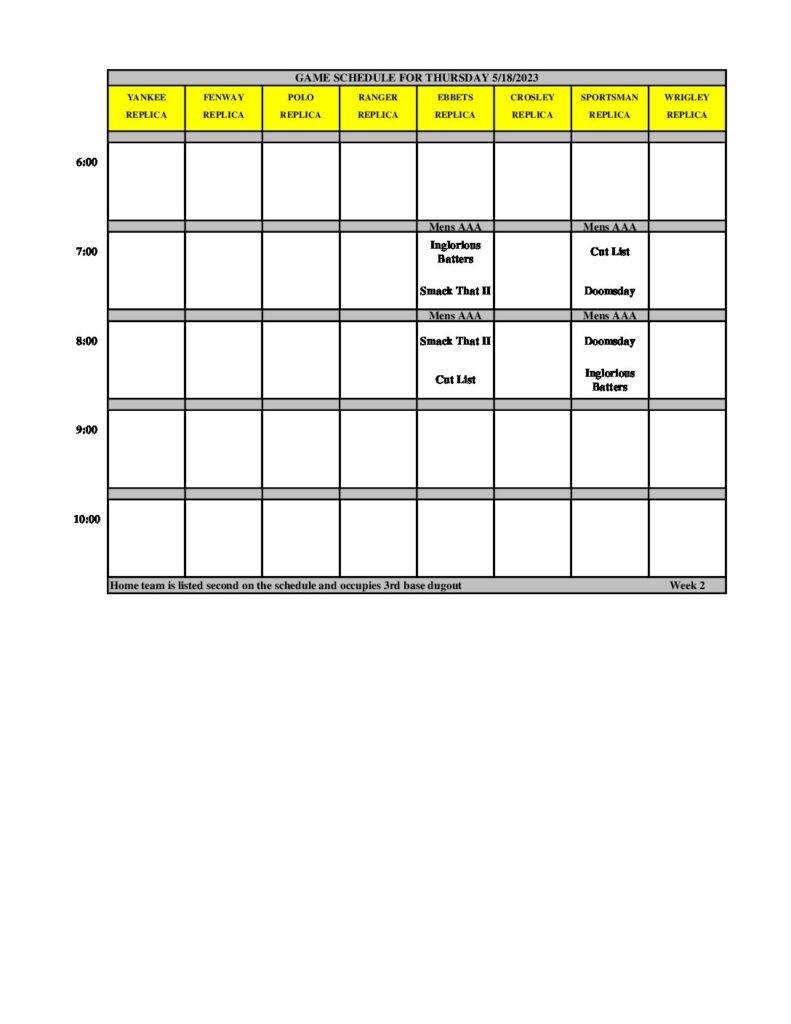 GAME SCHEDULE FOR THURSDAY 5/18/2023

|  | YANKEE REPLICA | FENWAY REPLICA | POLO REPLICA | RANGER REPLICA | EBBETS REPLICA | CROSLEY REPLICA | SPORTSMAN REPLICA | WRIGLEY REPLICA |
|---|---|---|---|---|---|---|---|---|
| 6:00 |  |  |  |  |  |  |  |  |
|  |  |  |  |  | Mens AAA |  | Mens AAA |  |
| 7:00 |  |  |  |  | Inglorious Batters Smack That II |  | Cut List Doomsday |  |
|  |  |  |  |  | Mens AAA |  | Mens AAA |  |
| 8:00 |  |  |  |  | Smack That II Cut List |  | Doomsday Inglorious Batters |  |
| 9:00 |  |  |  |  |  |  |  |  |
| 10:00 |  |  |  |  |  |  |  |  |

Home team is listed second on the schedule and occupies 3rd base dugout Week 2